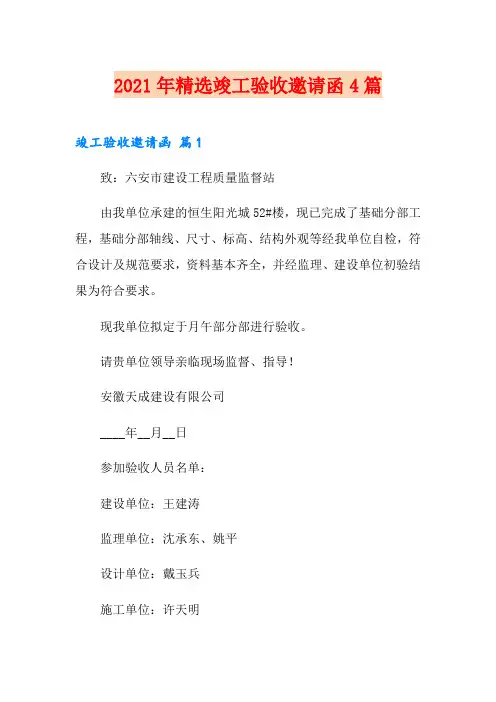 2021年精选竣工验收邀请函4篇

竣工验收邀请函 篇1

致：六安市建设工程质量监督站

由我单位承建的恒生阳光城52#楼，现已完成了基础分部工程，基础分部轴线、尺寸、标高、结构外观等经我单位自检，符合设计及规范要求，资料基本齐全，并经监理、建设单位初验结果为符合要求。

现我单位拟定于月午部分部进行验收。

请贵单位领导亲临现场监督、指导！

安徽天成建设有限公司

____年__月__日

参加验收人员名单：

建设单位：王建涛

监理单位：沈承东、姚平

设计单位：戴玉兵

施工单位：许天明